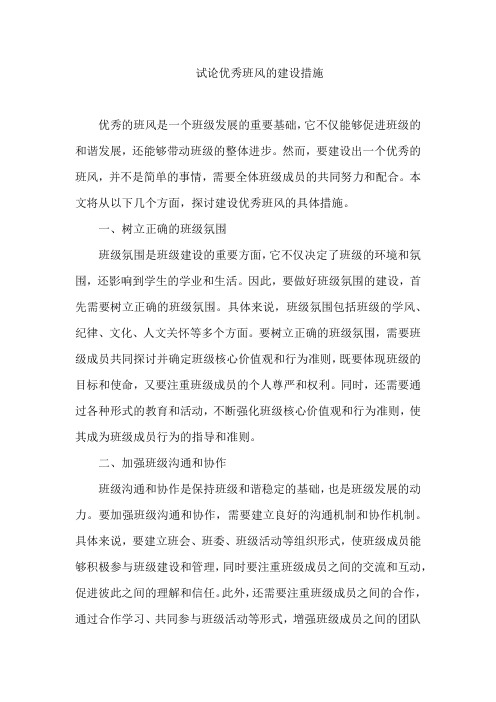 试论优秀班风的建设措施

优秀的班风是一个班级发展的重要基础，它不仅能够促进班级的和谐发展，还能够带动班级的整体进步。然而，要建设出一个优秀的班风，并不是简单的事情，需要全体班级成员的共同努力和配合。本文将从以下几个方面，探讨建设优秀班风的具体措施。

一、树立正确的班级氛围

班级氛围是班级建设的重要方面，它不仅决定了班级的环境和氛围，还影响到学生的学业和生活。因此，要做好班级氛围的建设，首先需要树立正确的班级氛围。具体来说，班级氛围包括班级的学风、纪律、文化、人文关怀等多个方面。要树立正确的班级氛围，需要班级成员共同探讨并确定班级核心价值观和行为准则，既要体现班级的目标和使命，又要注重班级成员的个人尊严和权利。同时，还需要通过各种形式的教育和活动，不断强化班级核心价值观和行为准则，使其成为班级成员行为的指导和准则。

二、加强班级沟通和协作

班级沟通和协作是保持班级和谐稳定的基础，也是班级发展的动力。要加强班级沟通和协作，需要建立良好的沟通机制和协作机制。具体来说，要建立班会、班委、班级活动等组织形式，使班级成员能够积极参与班级建设和管理，同时要注重班级成员之间的交流和互动，促进彼此之间的理解和信任。此外，还需要注重班级成员之间的合作，通过合作学习、共同参与班级活动等形式，增强班级成员之间的团队